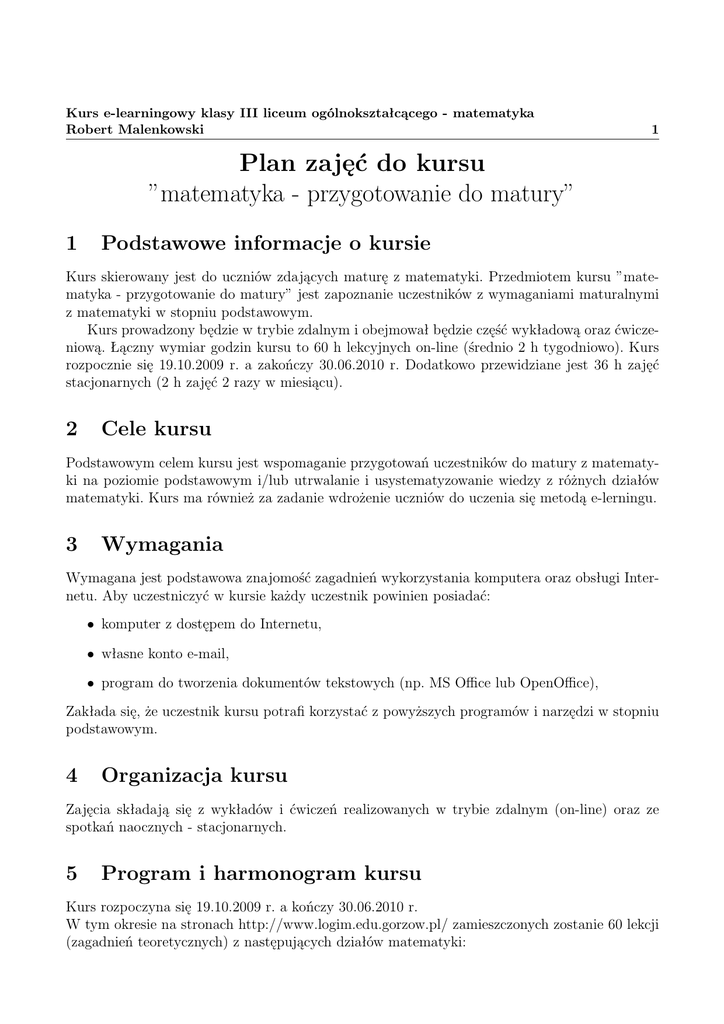 Kurs e-learningowy klasy III liceum ogólnokształcącego - matematyka
Robert Malenkowski 1

Plan zajęć do kursu
"matematyka - przygotowanie do matury"

1 Podstawowe informacje o kursie

Kurs skierowany jest do uczniów zdających maturę z matematyki. Przedmiotem kursu "matematyka - przygotowanie do matury" jest zapoznanie uczestników z wymaganiami maturalnymi z matematyki w stopniu podstawowym.

Kurs prowadzony będzie w trybie zdalnym i obejmował będzie część wykładową oraz ćwiczeniową. Łączny wymiar godzin kursu to 60 h lekcyjnych on-line (średnio 2 h tygodniowo). Kurs rozpocznie się 19.10.2009 r. a zakończy 30.06.2010 r. Dodatkowo przewidziane jest 36 h zajęć stacjonarnych (2 h zajęć 2 razy w miesiącu).

2 Cele kursu

Podstawowym celem kursu jest wspomaganie przygotowań uczestników do matury z matematyki na poziomie podstawowym i/lub utrwalanie i usystematyzowanie wiedzy z różnych działów matematyki. Kurs ma również za zadanie wdrożenie uczniów do uczenia się metodą e-lerningu.

3 Wymagania

Wymagana jest podstawowa znajomość zagadnień wykorzystania komputera oraz obsługi Internetu. Aby uczestniczyć w kursie każdy uczestnik powinien posiadać:

• komputer z dostępem do Internetu,

• własne konto e-mail,

• program do tworzenia dokumentów tekstowych (np. MS Office lub OpenOffice),

Zakłada się, że uczestnik kursu potrafi korzystać z powyższych programów i narzędzi w stopniu podstawowym.

4 Organizacja kursu

Zajęcia składają się z wykładów i ćwiczeń realizowanych w trybie zdalnym (on-line) oraz ze spotkań naocznych - stacjonarnych.

5 Program i harmonogram kursu

Kurs rozpoczyna się 19.10.2009 r. a kończy 30.06.2010 r.
W tym okresie na stronach http://www.logim.edu.gorzow.pl/ zamieszczonych zostanie 60 lekcji (zagadnień teoretycznych) z następujących działów matematyki: